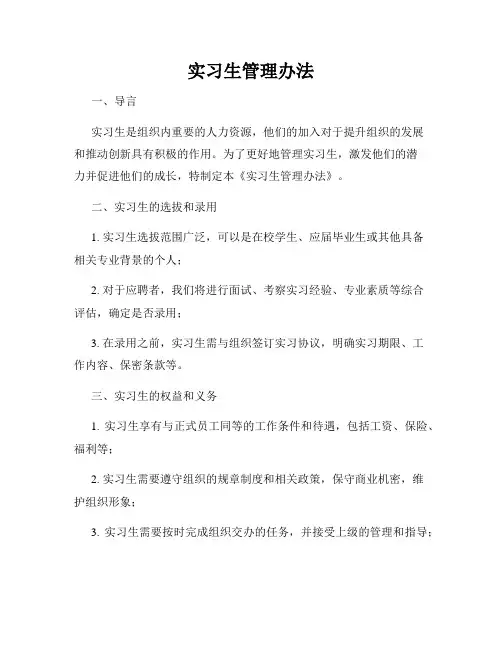 实习生管理办法

一、导言

实习生是组织内重要的人力资源，他们的加入对于提升组织的发展和推动创新具有积极的作用。为了更好地管理实习生，激发他们的潜力并促进他们的成长，特制定本《实习生管理办法》。

二、实习生的选拔和录用

1. 实习生选拔范围广泛，可以是在校学生、应届毕业生或其他具备相关专业背景的个人；

2. 对于应聘者，我们将进行面试、考察实习经验、专业素质等综合评估，确定是否录用；

3. 在录用之前，实习生需与组织签订实习协议，明确实习期限、工作内容、保密条款等。

三、实习生的权益和义务

1. 实习生享有与正式员工同等的工作条件和待遇，包括工资、保险、福利等；

2. 实习生需要遵守组织的规章制度和相关政策，保守商业机密，维护组织形象；

3. 实习生需要按时完成组织交办的任务，并接受上级的管理和指导；